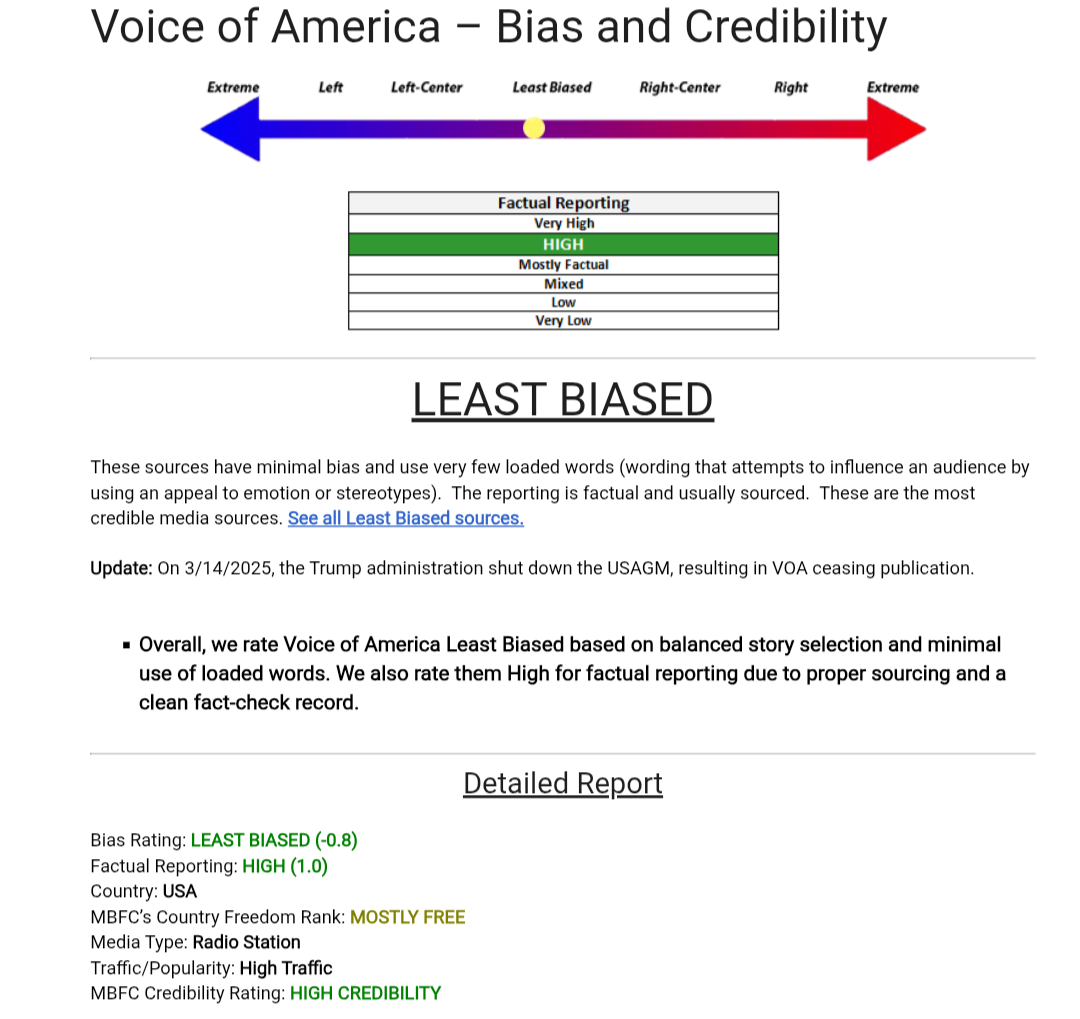 Voice of America – Bias and Credibility

Extreme Left Left-Center Least Biased Right-Center Right Extreme

| Factual Reporting |
|---|
| Very High |
| HIGH |
| Mostly Factual |
| Mixed |
| Low |
| Very Low |

LEAST BIASED

These sources have minimal bias and use very few loaded words (wording that attempts to influence an audience by using an appeal to emotion or stereotypes). The reporting is factual and usually sourced. These are the most credible media sources. See all Least Biased sources.

Update: On 3/14/2025, the Trump administration shut down the USAGM, resulting in VOA ceasing publication.

▪ Overall, we rate Voice of America Least Biased based on balanced story selection and minimal use of loaded words. We also rate them High for factual reporting due to proper sourcing and a clean fact-check record.

Detailed Report

Bias Rating: LEAST BIASED (-0.8)
Factual Reporting: HIGH (1.0)
Country: USA
MBFC's Country Freedom Rank: MOSTLY FREE
Media Type: Radio Station
Traffic/Popularity: High Traffic
MBFC Credibility Rating: HIGH CREDIBILITY